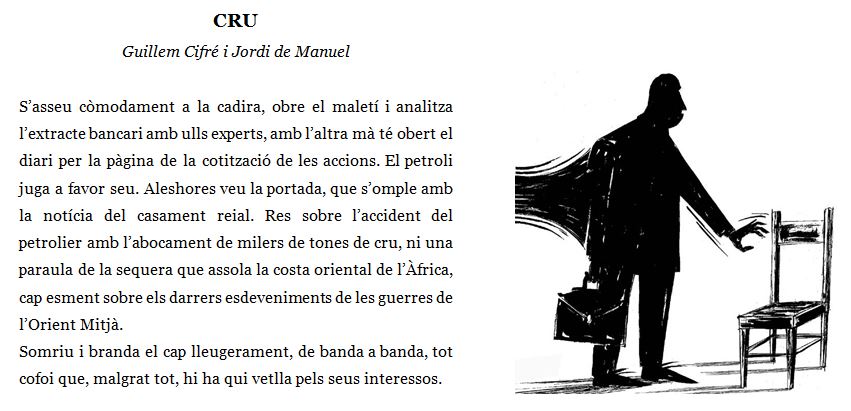 CRU

Guillem Cifré i Jordi de Manuel

S'asseu còmodament a la cadira, obre el maletí i analitza l'extracte bancari amb ulls experts, amb l'altra mà té obert el diari per la pàgina de la cotització de les accions. El petroli juga a favor seu. Aleshores veu la portada, que s'omple amb la notícia del casament reial. Res sobre l'accident del petrolier amb l'abocament de milers de tones de cru, ni una paraula de la sequera que assola la costa oriental de l'Àfrica, cap esment sobre els darrers esdeveniments de les guerres de l'Orient Mitjà.

Somriu i branda el cap lleugerament, de banda a banda, tot cofoi que, malgrat tot, hi ha qui vetlla pels seus interessos.